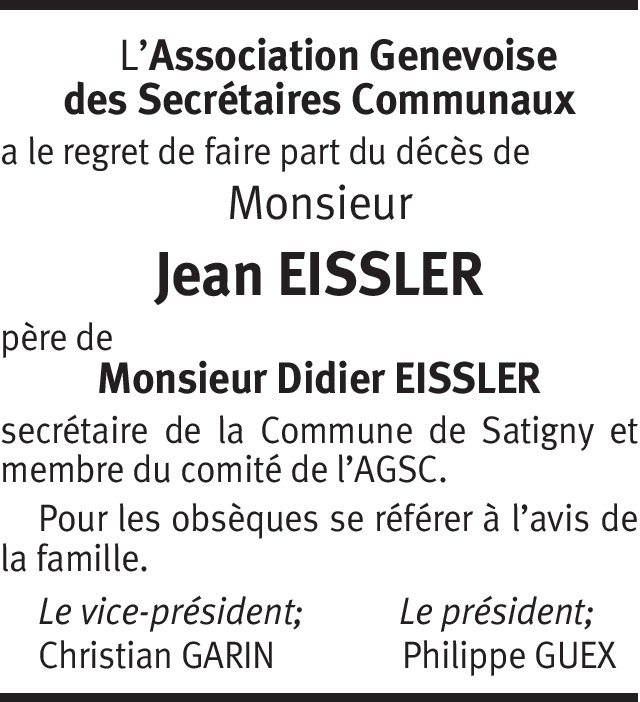 L'Association Genevoise des Secrétaires Communaux

a le regret de faire part du décès de

Monsieur

Jean EISSLER

père de

Monsieur Didier EISSLER

secrétaire de la Commune de Satigny et membre du comité de l'AGSC.

Pour les obsèques se référer à l'avis de la famille.

Le vice-président;
Christian GARIN

Le président;
Philippe GUEX